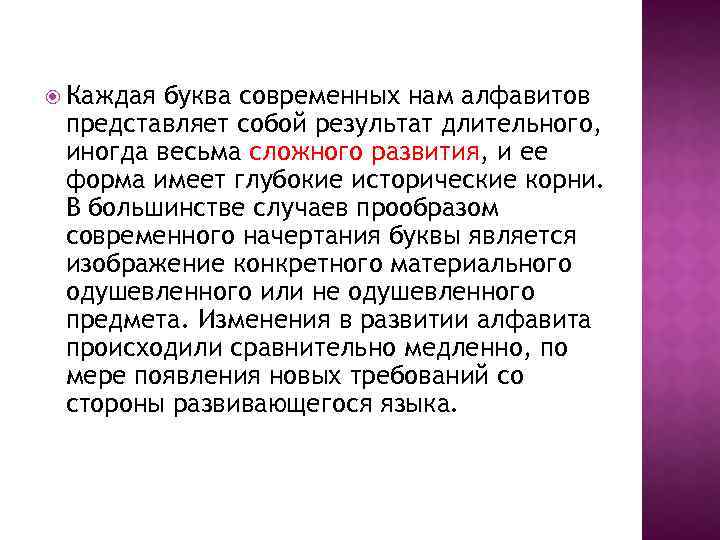 Каждая буква современных нам алфавитов представляет собой результат длительного, иногда весьма сложного развития, и ее форма имеет глубокие исторические корни. В большинстве случаев прообразом современного начертания буквы является изображение конкретного материального одушевленного или не одушевленного предмета. Изменения в развитии алфавита происходили сравнительно медленно, по мере появления новых требований со стороны развивающегося языка.